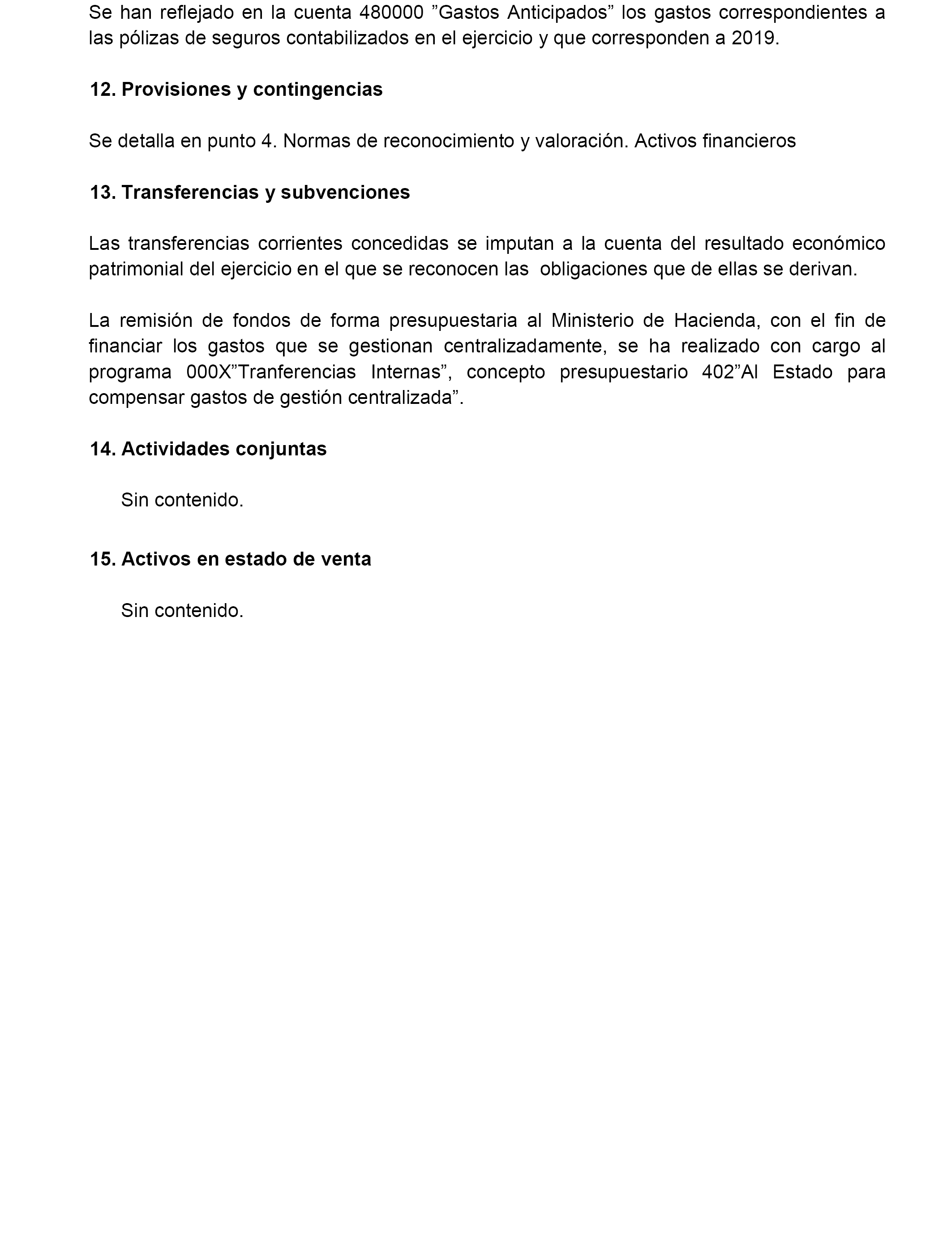 Se han reflejado en la cuenta 480000 ”Gastos Anticipados” los gastos correspondientes a las pólizas de seguros contabilizados en el ejercicio y que corresponden a 2019.

12. Provisiones y contingencias

Se detalla en punto 4. Normas de reconocimiento y valoración. Activos financieros

13. Transferencias y subvenciones

Las transferencias corrientes concedidas se imputan a la cuenta del resultado económico patrimonial del ejercicio en el que se reconocen las obligaciones que de ellas se derivan.

La remisión de fondos de forma presupuestaria al Ministerio de Hacienda, con el fin de financiar los gastos que se gestionan centralizadamente, se ha realizado con cargo al programa 000X”Tranferencias Internas”, concepto presupuestario 402”Al Estado para compensar gastos de gestión centralizada”.

14. Actividades conjuntas

Sin contenido.

15. Activos en estado de venta

Sin contenido.